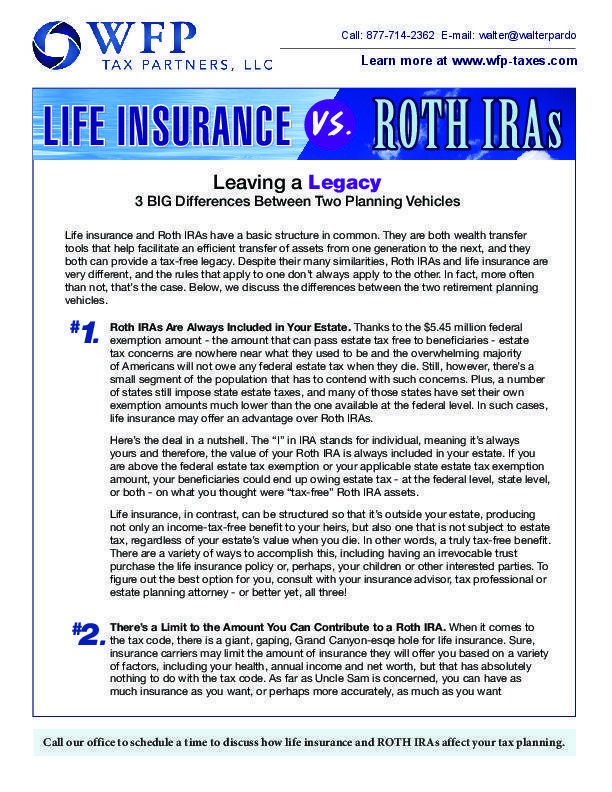 WFP
TAX PARTNERS, LLC

Call: 877-714-2362 E-mail: walter@walterpardo

Learn more at www.wfp-taxes.com

LIFE INSURANCE VS. ROTH IRAs

Leaving a Legacy
3 BIG Differences Between Two Planning Vehicles

Life insurance and Roth IRAs have a basic structure in common. They are both wealth transfer tools that help facilitate an efficient transfer of assets from one generation to the next, and they both can provide a tax-free legacy. Despite their many similarities, Roth IRAs and life insurance are very different, and the rules that apply to one don't always apply to the other. In fact, more often than not, that's the case. Below, we discuss the differences between the two retirement planning vehicles.

#1. Roth IRAs Are Always Included in Your Estate. Thanks to the $5.45 million federal exemption amount - the amount that can pass estate tax free to beneficiaries - estate tax concerns are nowhere near what they used to be and the overwhelming majority of Americans will not owe any federal estate tax when they die. Still, however, there's a small segment of the population that has to contend with such concerns. Plus, a number of states still impose state estate taxes, and many of those states have set their own exemption amounts much lower than the one available at the federal level. In such cases, life insurance may offer an advantage over Roth IRAs.

Here's the deal in a nutshell. The "I" in IRA stands for individual, meaning it's always yours and therefore, the value of your Roth IRA is always included in your estate. If you are above the federal estate tax exemption or your applicable state estate tax exemption amount, your beneficiaries could end up owing estate tax - at the federal level, state level, or both - on what you thought were "tax-free" Roth IRA assets.

Life insurance, in contrast, can be structured so that it's outside your estate, producing not only an income-tax-free benefit to your heirs, but also one that is not subject to estate tax, regardless of your estate's value when you die. In other words, a truly tax-free benefit. There are a variety of ways to accomplish this, including having an irrevocable trust purchase the life insurance policy or, perhaps, your children or other interested parties. To figure out the best option for you, consult with your insurance advisor, tax professional or estate planning attorney - or better yet, all three!

#2. There's a Limit to the Amount You Can Contribute to a Roth IRA. When it comes to the tax code, there is a giant, gaping, Grand Canyon-esqe hole for life insurance. Sure, insurance carriers may limit the amount of insurance they will offer you based on a variety of factors, including your health, annual income and net worth, but that has absolutely nothing to do with the tax code. As far as Uncle Sam is concerned, you can have as much insurance as you want, or perhaps more accurately, as much as you want

Call our office to schedule a time to discuss how life insurance and ROTH IRAs affect your tax planning.